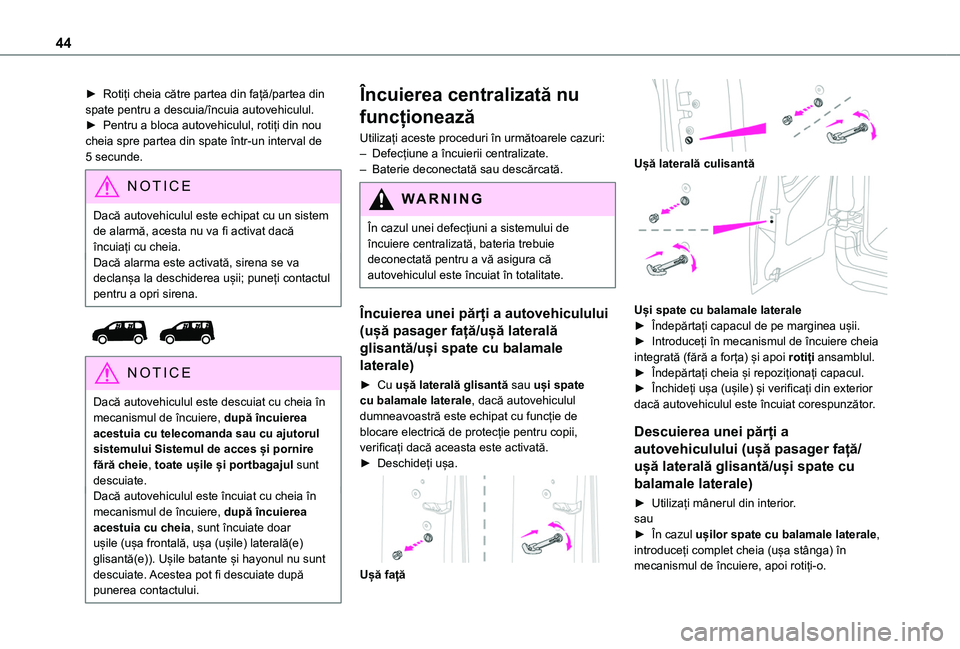 44

► Rotiți cheia către partea din față/partea din spate pentru a descuia/încuia autovehiculul.
► Pentru a bloca autovehiculul, rotiți din nou cheia spre partea din spate într-un interval de 5 secunde.

NOTICE

Dacă autovehiculul este echipat cu un sistem de alarmă, acesta nu va fi activat dacă încuiați cu cheia.
Dacă alarma este activată, sirena se va declanșa la deschiderea ușii; puneți contactul pentru a opri sirena.

NOTICE

Dacă autovehiculul este descuiat cu cheia în mecanismul de încuiere, după încuierea acestuia cu telecomanda sau cu ajutorul sistemului Sistemul de acces și pornire fără cheie, toate ușile și portbagajul sunt descuiate.
Dacă autovehiculul este încuiat cu cheia în mecanismul de încuiere, după încuierea acestuia cu cheia, sunt încuiate doar ușile (ușa frontală, ușa (ușile) laterală(e) glisantă(e)). Ușile batante și hayonul nu sunt descuiate. Acestea pot fi descuiate după punerea contactului.

Încuierea centralizată nu funcționează

Utilizați aceste proceduri în următoarele cazuri:
– Defecțiune a încuierii centralizate.
– Baterie deconectată sau descărcată.

WARNING

În cazul unei defecțiuni a sistemului de încuiere centralizată, bateria trebuie deconectată pentru a vă asigura că autovehiculul este încuiat în totalitate.

Încuierea unei părți a autovehiculului (ușă pasager față/ușă laterală glisantă/uși spate cu balamale laterale)

► Cu ușă laterală glisantă sau uși spate cu balamale laterale, dacă autovehiculul dumneavoastră este echipat cu funcție de blocare electrică de protecție pentru copii, verificați dacă aceasta este activată.
► Deschideți ușa.

Ușă față

Ușă laterală culisantă

Uși spate cu balamale laterale
► Îndepărtați capacul de pe marginea ușii.
► Introduceți în mecanismul de încuiere cheia integrată (fără a forța) și apoi rotiți ansamblul.
► Îndepărtați cheia și repoziționați capacul.
► Închideți ușa (ușile) și verificați din exterior dacă autovehiculul este încuiat corespunzător.

Descuierea unei părți a autovehiculului (ușă pasager față/ ușă laterală glisantă/uși spate cu balamale laterale)

► Utilizați mânerul din interior.
sau
► În cazul ușilor spate cu balamale laterale, introduceți complet cheia (ușa stânga) în mecanismul de încuiere, apoi rotiți-o.

carmanualsonline.info